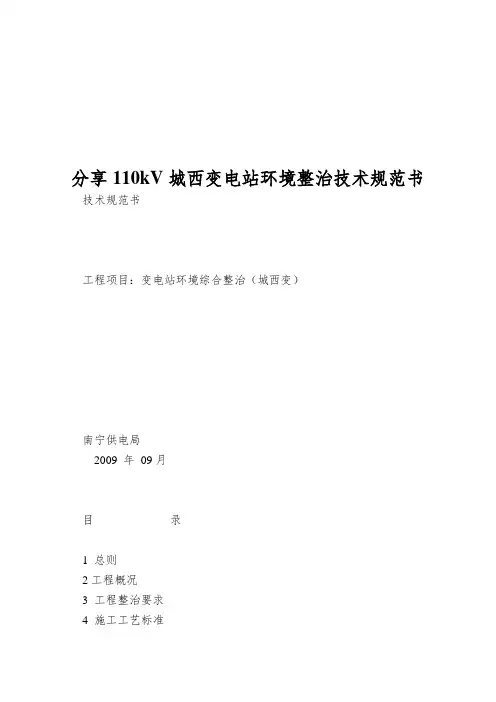 分享 110kV 城西变电站环境整治技术规范书

技术规范书

工程项目：变电站环境综合整治（城西变）

南宁供电局

2009 年 09 月

目 录

1 总则
2 工程概况
3 工程整治要求
4 施工工艺标准